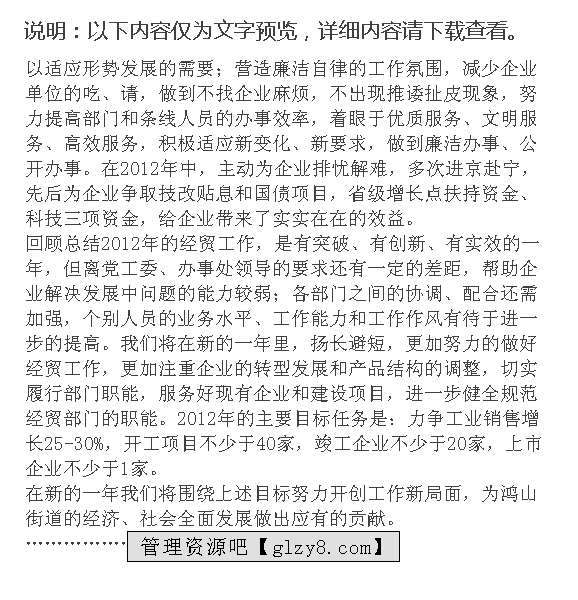 说明：以下内容仅为文字预览，详细内容请下载查看。

以适应形势发展的需要；营造廉洁自律的工作氛围，减少企业单位的吃、请，做到不找企业麻烦，不出现推诿扯皮现象，努力提高部门和条线人员的办事效率，着眼于优质服务、文明服务、高效服务，积极适应新变化、新要求，做到廉洁办事、公开办事。在2012年中，主动为企业排忧解难，多次进京赴宁，先后为企业争取技改贴息和国债项目，省级增长点扶持资金、科技三项资金，给企业带来了实实在在的效益。
回顾总结2012年的经贸工作，是有突破、有创新、有实效的一年，但离党工委、办事处领导的要求还有一定的差距，帮助企业解决发展中问题的能力较弱；各部门之间的协调、配合还需加强，个别人员的业务水平、工作能力和工作作风有待于进一步的提高。我们将在新的一年里，扬长避短，更加努力的做好经贸工作，更加注重企业的转型发展和产品结构的调整，切实履行部门职能，服务好现有企业和建设项目，进一步健全规范经贸部门的职能。2012年的主要目标任务是：力争工业销售增长25-30%，开工项目不少于40家，竣工企业不少于20家，上市企业不少于1家。
在新的一年我们将围绕上述目标努力开创工作新局面，为鸿山街道的经济、社会全面发展做出应有的贡献。
……………… 管理资源吧【glzy8.com】